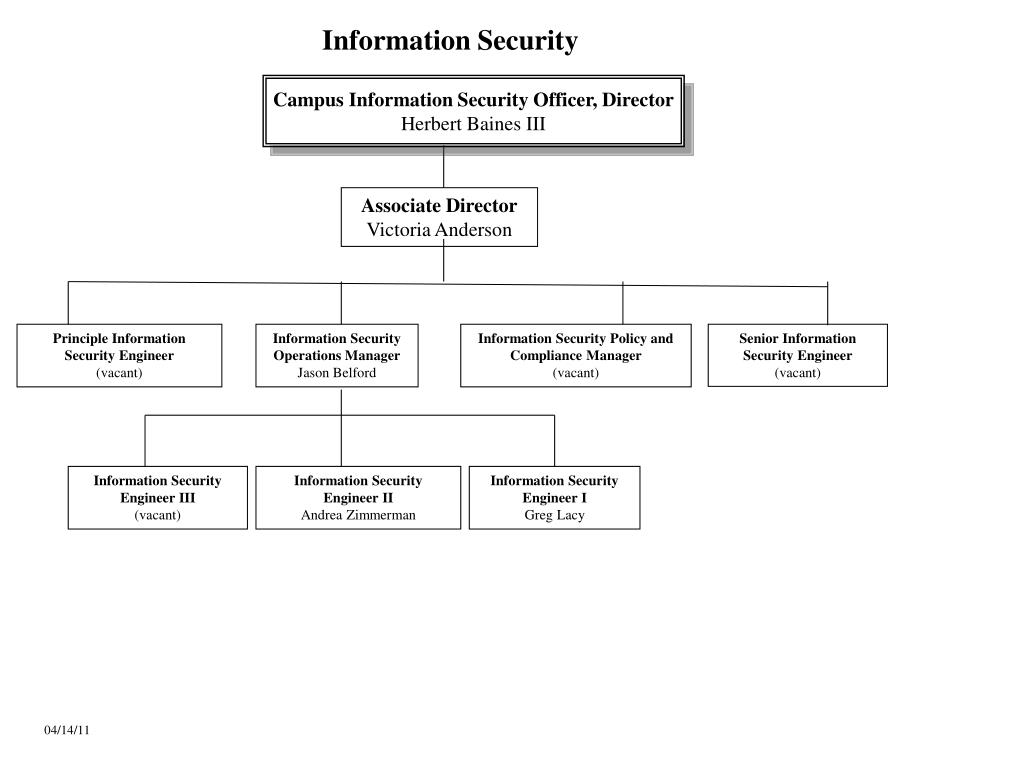 Information Security

Campus Information Security Officer, Director
Herbert Baines III

Associate Director
Victoria Anderson

Principle Information Security Engineer
(vacant)

Information Security Operations Manager
Jason Belford

Information Security Policy and Compliance Manager
(vacant)

Senior Information Security Engineer
(vacant)

Information Security Engineer III
(vacant)

Information Security Engineer II
Andrea Zimmerman

Information Security Engineer I
Greg Lacy

04/14/11